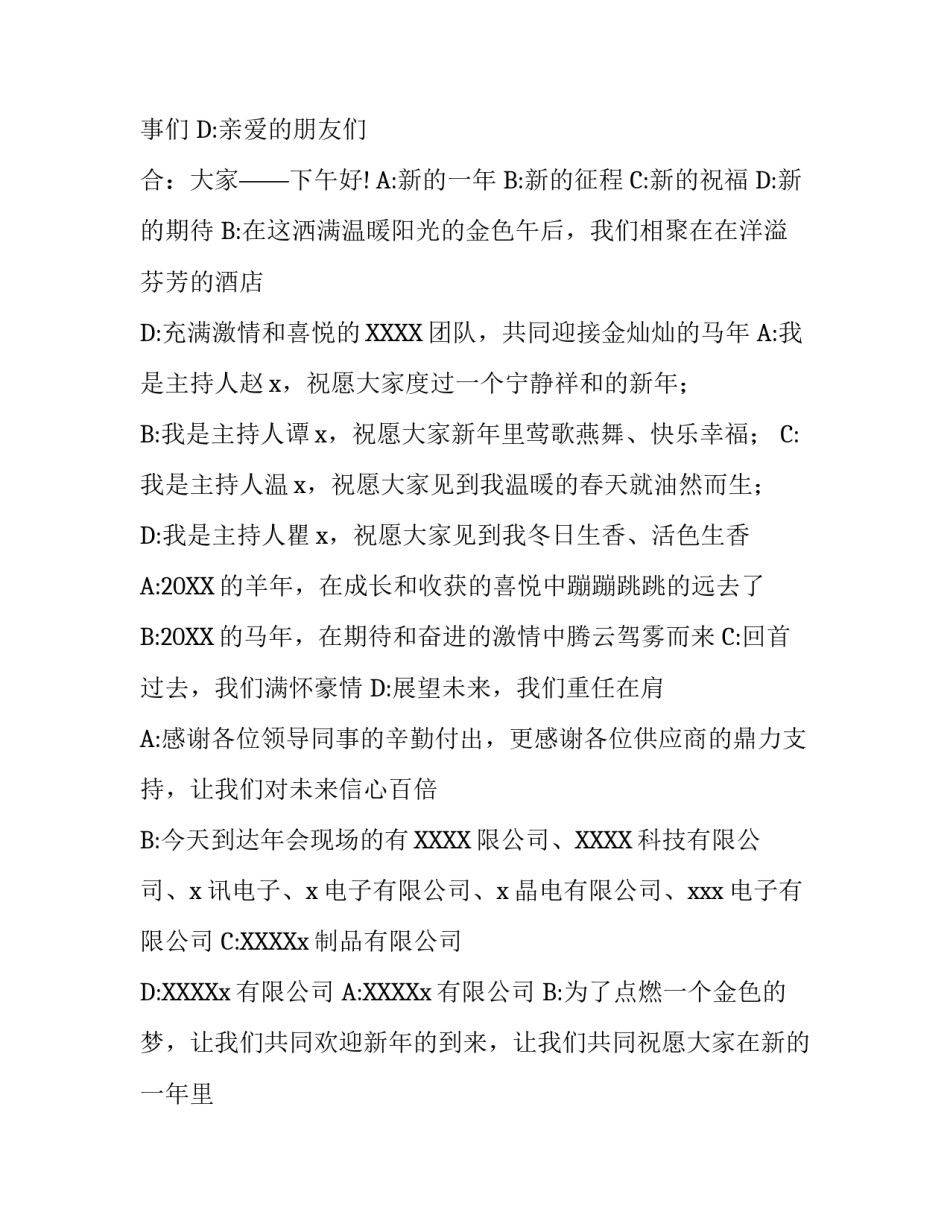 事们 D:亲爱的朋友们

合：大家——下午好! A:新的一年 B:新的征程 C:新的祝福 D:新的期待 B:在这洒满温暖阳光的金色午后，我们相聚在在洋溢芬芳的酒店

D:充满激情和喜悦的 XXXX 团队，共同迎接金灿灿的马年 A:我是主持人赵 x，祝愿大家度过一个宁静祥和的新年；

B:我是主持人谭 x，祝愿大家新年里莺歌燕舞、快乐幸福； C:我是主持人温 x，祝愿大家见到我温暖的春天就油然而生；

D:我是主持人瞿 x，祝愿大家见到我冬日生香、活色生香

A:20XX 的羊年，在成长和收获的喜悦中蹦蹦跳跳的远去了

B:20XX 的马年，在期待和奋进的激情中腾云驾雾而来 C:回首过去，我们满怀豪情 D:展望未来，我们重任在肩

A:感谢各位领导同事的辛勤付出，更感谢各位供应商的鼎力支持，让我们对未来信心百倍

B:今天到达年会现场的有 XXXX 限公司、XXXX 科技有限公司、x 讯电子、x 电子有限公司、x 晶电有限公司、xxx 电子有限公司 C:XXXXx 制品有限公司

D:XXXXx 有限公司 A:XXXXx 有限公司 B:为了点燃一个金色的梦，让我们共同欢迎新年的到来，让我们共同祝愿大家在新的一年里